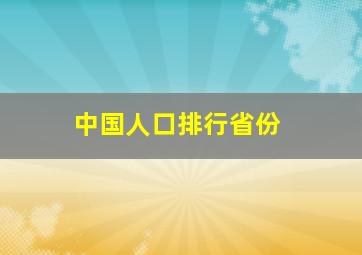 中国人口排行省份